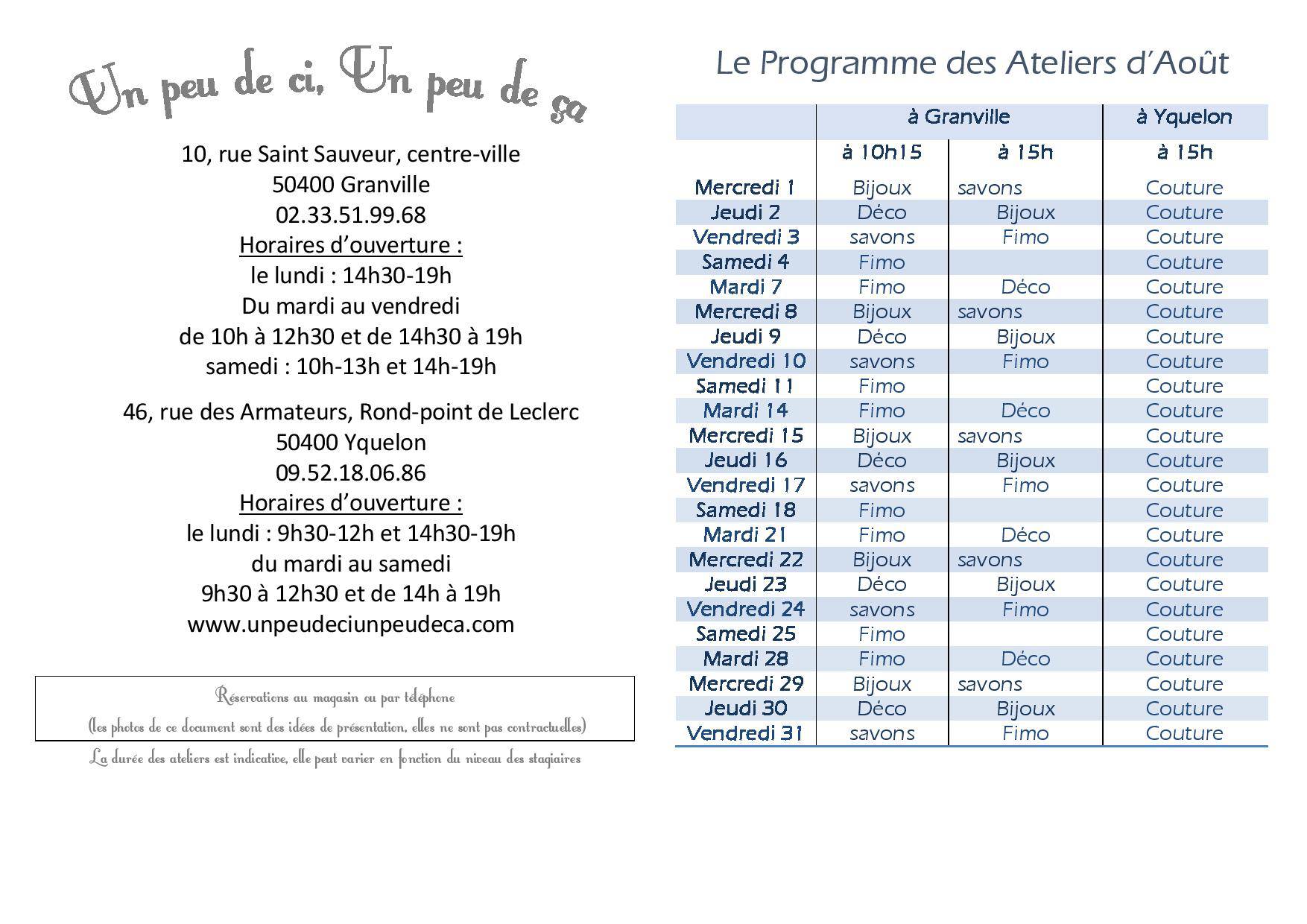 Un peu de ci, Un peu de ça

10, rue Saint Sauveur, centre-ville
50400 Granville
02.33.51.99.68
Horaires d'ouverture :
le lundi : 14h30-19h
Du mardi au vendredi
de 10h à 12h30 et de 14h30 à 19h
samedi : 10h-13h et 14h-19h

46, rue des Armateurs, Rond-point de Leclerc
50400 Yquelon
09.52.18.06.86
Horaires d'ouverture :
le lundi : 9h30-12h et 14h30-19h
du mardi au samedi
9h30 à 12h30 et de 14h à 19h
www.unpeudeciunpeudeca.com

Réservations au magasin ou par téléphone
(les photos de ce document sont des idées de présentation, elles ne sont pas contractuelles)

La durée des ateliers est indicative, elle peut varier en fonction du niveau des stagiaires

Le Programme des Ateliers d'Août

| | à Granville | | à Yquelon |
|---|---|---|---|
| | à 10h15 | à 15h | à 15h |
| Mercredi 1 | Bijoux | savons | Couture |
| Jeudi 2 | Déco | Bijoux | Couture |
| Vendredi 3 | savons | Fimo | Couture |
| Samedi 4 | Fimo | | Couture |
| Mardi 7 | Fimo | Déco | Couture |
| Mercredi 8 | Bijoux | savons | Couture |
| Jeudi 9 | Déco | Bijoux | Couture |
| Vendredi 10 | savons | Fimo | Couture |
| Samedi 11 | Fimo | | Couture |
| Mardi 14 | Fimo | Déco | Couture |
| Mercredi 15 | Bijoux | savons | Couture |
| Jeudi 16 | Déco | Bijoux | Couture |
| Vendredi 17 | savons | Fimo | Couture |
| Samedi 18 | Fimo | | Couture |
| Mardi 21 | Fimo | Déco | Couture |
| Mercredi 22 | Bijoux | savons | Couture |
| Jeudi 23 | Déco | Bijoux | Couture |
| Vendredi 24 | savons | Fimo | Couture |
| Samedi 25 | Fimo | | Couture |
| Mardi 28 | Fimo | Déco | Couture |
| Mercredi 29 | Bijoux | savons | Couture |
| Jeudi 30 | Déco | Bijoux | Couture |
| Vendredi 31 | savons | Fimo | Couture |